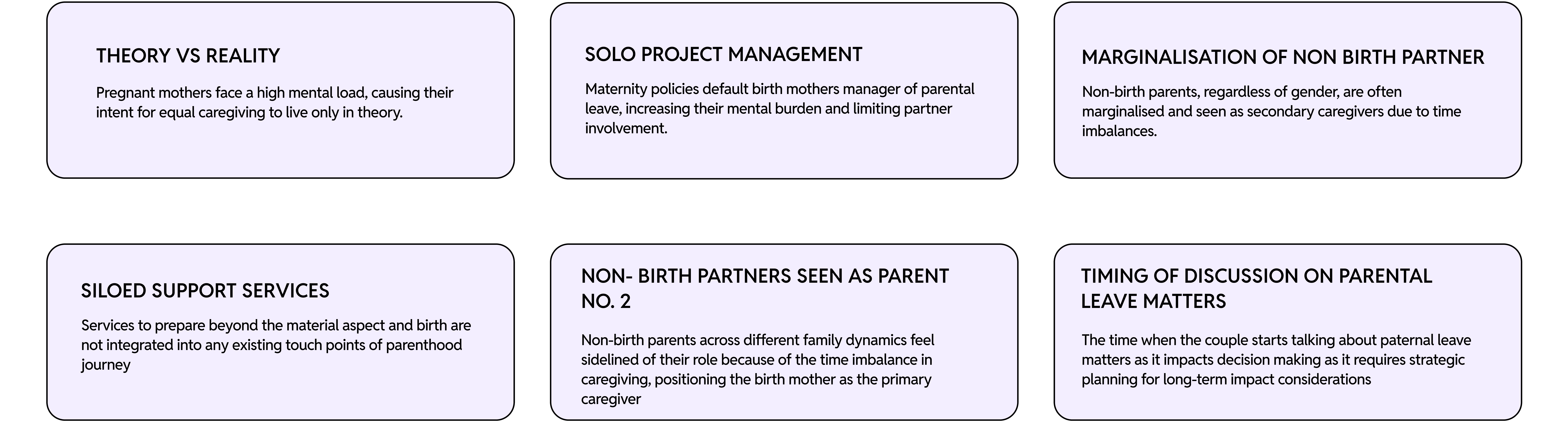 THEORY VS REALITY

Pregnant mothers face a high mental load, causing their intent for equal caregiving to live only in theory.

SOLO PROJECT MANAGEMENT

Maternity policies default birth mothers manager of parental leave, increasing their mental burden and limiting partner involvement.

MARGINALISATION OF NON BIRTH PARTNER

Non-birth parents, regardless of gender, are often marginalised and seen as secondary caregivers due to time imbalances.

SILOED SUPPORT SERVICES

Services to prepare beyond the material aspect and birth are not integrated into any existing touch points of parenthood journey

NON- BIRTH PARTNERS SEEN AS PARENT NO. 2

Non-birth parents across different family dynamics feel sidelined of their role because of the time imbalance in caregiving, positioning the birth mother as the primary caregiver

TIMING OF DISCUSSION ON PARENTAL LEAVE MATTERS

The time when the couple starts talking about paternal leave matters as it impacts decision making as it requires strategic planning for long-term impact considerations